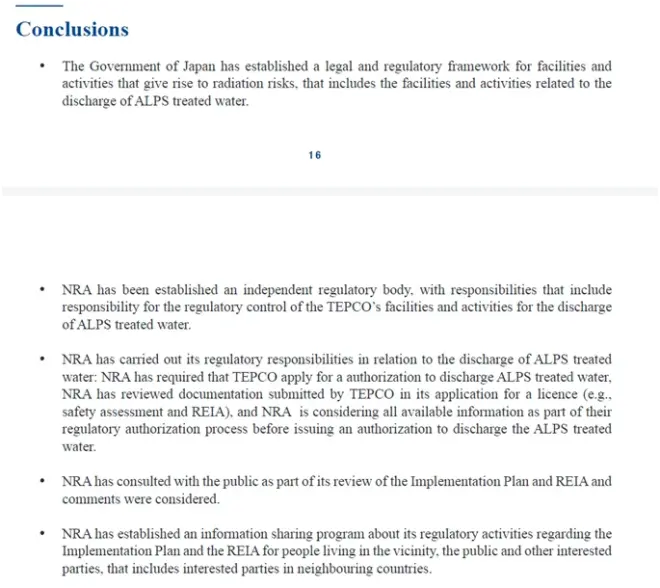 Conclusions

• The Government of Japan has established a legal and regulatory framework for facilities and activities that give rise to radiation risks, that includes the facilities and activities related to the discharge of ALPS treated water.

16

• NRA has been established an independent regulatory body, with responsibilities that include responsibility for the regulatory control of the TEPCO's facilities and activities for the discharge of ALPS treated water.

• NRA has carried out its regulatory responsibilities in relation to the discharge of ALPS treated water: NRA has required that TEPCO apply for a authorization to discharge ALPS treated water, NRA has reviewed documentation submitted by TEPCO in its application for a licence (e.g., safety assessment and REIA), and NRA is considering all available information as part of their regulatory authorization process before issuing an authorization to discharge the ALPS treated water.

• NRA has consulted with the public as part of its review of the Implementation Plan and REIA and comments were considered.

• NRA has established an information sharing program about its regulatory activities regarding the Implementation Plan and the REIA for people living in the vicinity, the public and other interested parties, that includes interested parties in neighbouring countries.